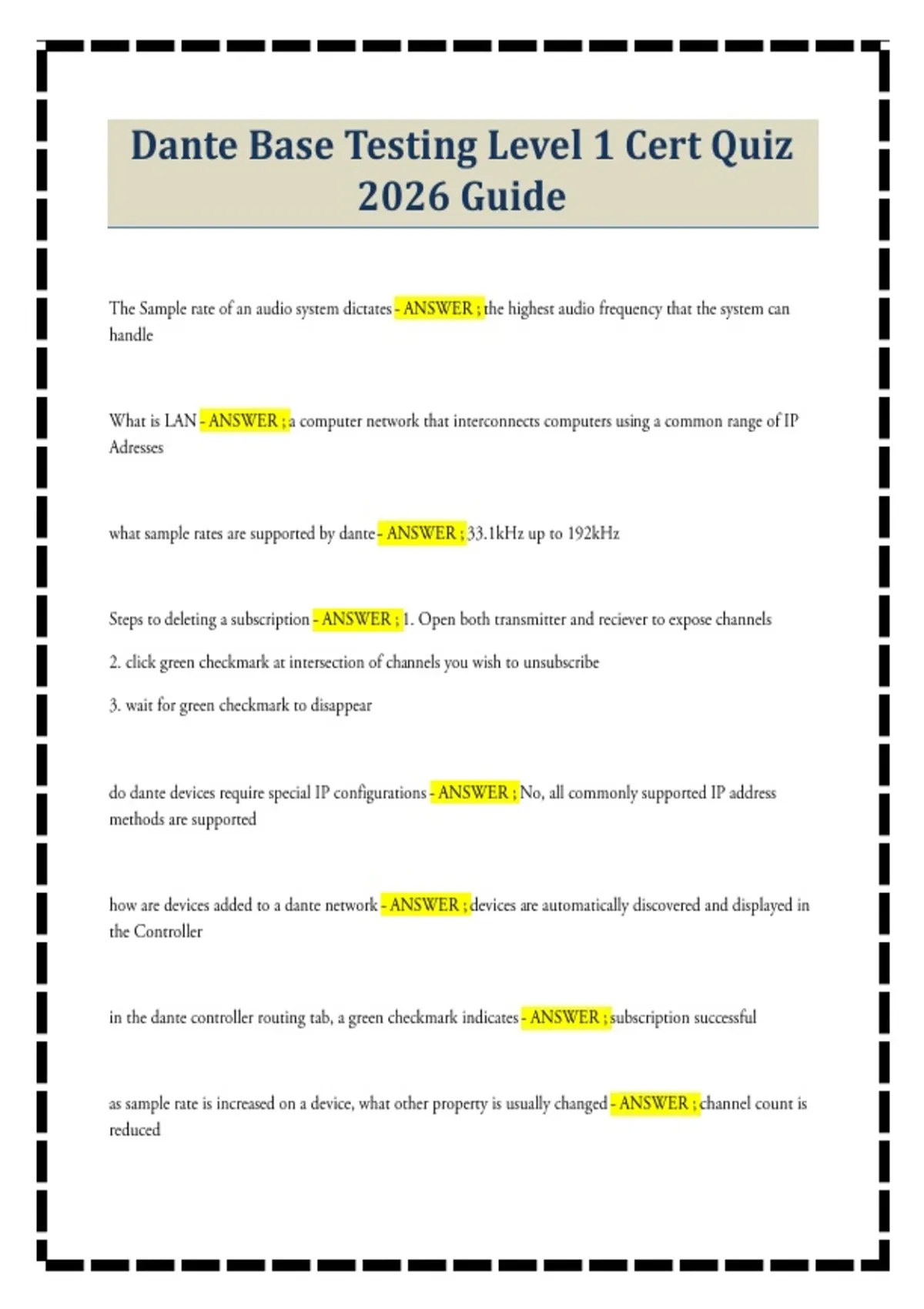 Dante Base Testing Level 1 Cert Quiz 2026 Guide

The Sample rate of an audio system dictates - ANSWER ; the highest audio frequency that the system can handle

What is LAN - ANSWER ; a computer network that interconnects computers using a common range of IP Adresses

what sample rates are supported by dante - ANSWER ; 33.1kHz up to 192kHz

Steps to deleting a subscription - ANSWER ; 1. Open both transmitter and reciever to expose channels

2. click green checkmark at intersection of channels you wish to unsubscribe

3. wait for green checkmark to disappear

do dante devices require special IP configurations - ANSWER ; No, all commonly supported IP address methods are supported

how are devices added to a dante network - ANSWER ; devices are automatically discovered and displayed in the Controller

in the dante controller routing tab, a green checkmark indicates - ANSWER ; subscription successful

as sample rate is increased on a device, what other property is usually changed - ANSWER ; channel count is reduced